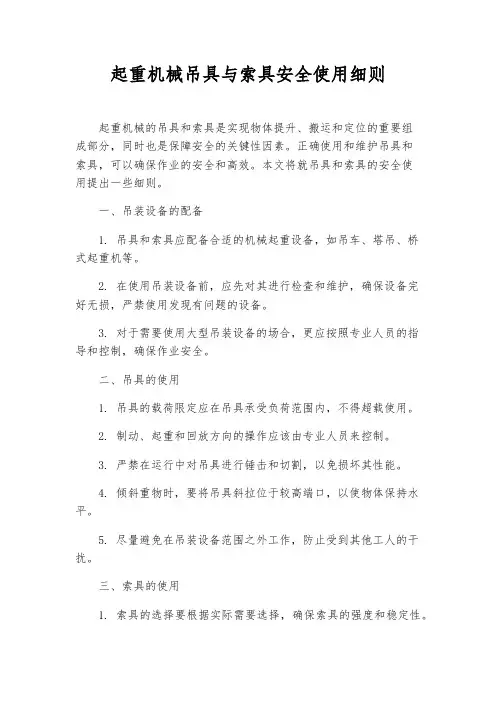 起重机械吊具与索具安全使用细则

起重机械的吊具和索具是实现物体提升、搬运和定位的重要组成部分，同时也是保障安全的关键性因素。正确使用和维护吊具和索具，可以确保作业的安全和高效。本文将就吊具和索具的安全使用提出一些细则。

一、吊装设备的配备

1. 吊具和索具应配备合适的机械起重设备，如吊车、塔吊、桥式起重机等。

2. 在使用吊装设备前，应先对其进行检查和维护，确保设备完好无损，严禁使用发现有问题的设备。

3. 对于需要使用大型吊装设备的场合，更应按照专业人员的指导和控制，确保作业安全。

二、吊具的使用

1. 吊具的载荷限定应在吊具承受负荷范围内，不得超载使用。

2. 制动、起重和回放方向的操作应该由专业人员来控制。

3. 严禁在运行中对吊具进行锤击和切割，以免损坏其性能。

4. 倾斜重物时，要将吊具斜拉位于较高端口，以使物体保持水平。

5. 尽量避免在吊装设备范围之外工作，防止受到其他工人的干扰。

三、索具的使用

1. 索具的选择要根据实际需要选择，确保索具的强度和稳定性。